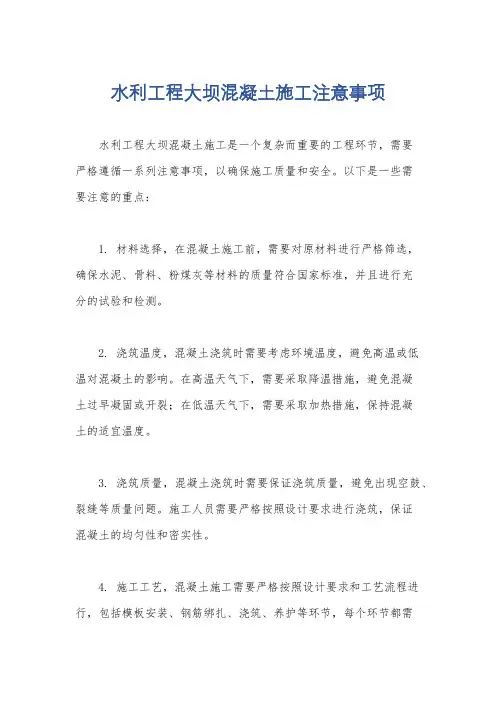 水利工程大坝混凝土施工注意事项

水利工程大坝混凝土施工是一个复杂而重要的工程环节，需要严格遵循一系列注意事项，以确保施工质量和安全。以下是一些需要注意的重点：

1. 材料选择，在混凝土施工前，需要对原材料进行严格筛选，确保水泥、骨料、粉煤灰等材料的质量符合国家标准，并且进行充分的试验和检测。

2. 浇筑温度，混凝土浇筑时需要考虑环境温度，避免高温或低温对混凝土的影响。在高温天气下，需要采取降温措施，避免混凝土过早凝固或开裂；在低温天气下，需要采取加热措施，保持混凝土的适宜温度。

3. 浇筑质量，混凝土浇筑时需要保证浇筑质量，避免出现空鼓、裂缝等质量问题。施工人员需要严格按照设计要求进行浇筑，保证混凝土的均匀性和密实性。

4. 施工工艺，混凝土施工需要严格按照设计要求和工艺流程进行，包括模板安装、钢筋绑扎、浇筑、养护等环节，每个环节都需